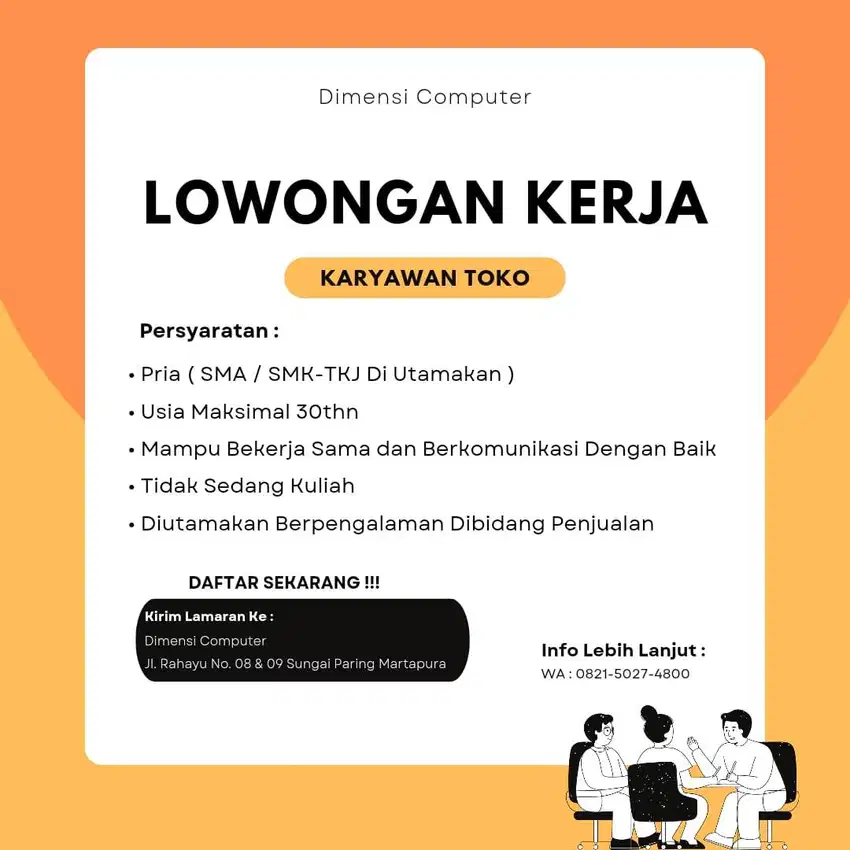 Dimensi Computer

LOWONGAN KERJA

KARYAWAN TOKO

Persyaratan :

• Pria ( SMA / SMK-TKJ Di Utamakan )
• Usia Maksimal 30thn
• Mampu Bekerja Sama dan Berkomunikasi Dengan Baik
• Tidak Sedang Kuliah
• Diutamakan Berpengalaman Dibidang Penjualan

DAFTAR SEKARANG !!!

Kirim Lamaran Ke :
Dimensi Computer
Jl. Rahayu No. 08 & 09 Sungai Paring Martapura

Info Lebih Lanjut :
WA : 0821-5027-4800